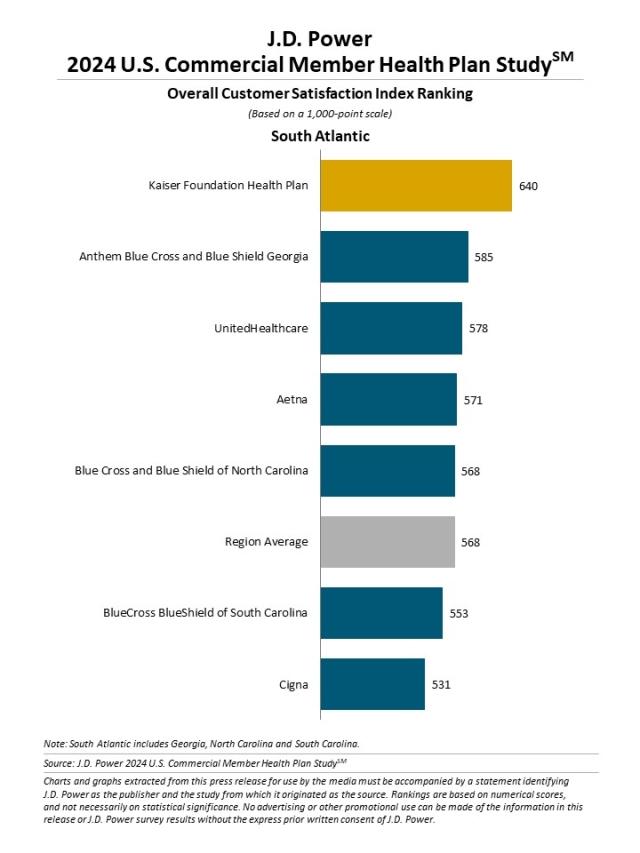 J.D. Power
2024 U.S. Commercial Member Health Plan Study$^{SM}$

Overall Customer Satisfaction Index Ranking

(Based on a 1,000-point scale)

South Atlantic

Kaiser Foundation Health Plan 640

Anthem Blue Cross and Blue Shield Georgia 585

UnitedHealthcare 578

Aetna 571

Blue Cross and Blue Shield of North Carolina 568

Region Average 568

BlueCross BlueShield of South Carolina 553

Cigna 531

Note: South Atlantic includes Georgia, North Carolina and South Carolina.

Source: J.D. Power 2024 U.S. Commercial Member Health Plan Study$^{SM}$

Charts and graphs extracted from this press release for use by the media must be accompanied by a statement identifying J.D. Power as the publisher and the study from which it originated as the source. Rankings are based on numerical scores, and not necessarily on statistical significance. No advertising or other promotional use can be made of the information in this release or J.D. Power survey results without the express prior written consent of J.D. Power.